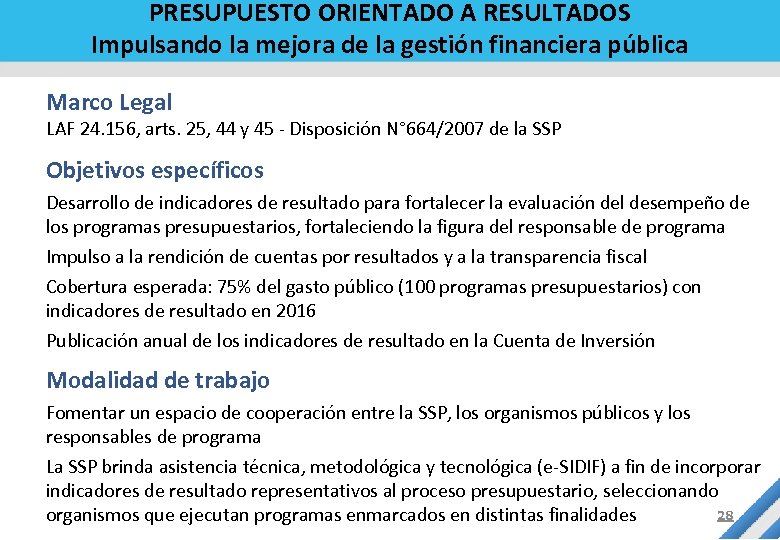 PRESUPUESTO ORIENTADO A RESULTADOS
Impulsando la mejora de la gestión financiera pública

Marco Legal
LAF 24.156, arts. 25, 44 y 45 - Disposición N°664/2007 de la SSP

Objetivos específicos
Desarrollo de indicadores de resultado para fortalecer la evaluación del desempeño de los programas presupuestarios, fortaleciendo la figura del responsable de programa

Impulso a la rendición de cuentas por resultados y a la transparencia fiscal

Cobertura esperada: 75% del gasto público (100 programas presupuestarios) con indicadores de resultado en 2016

Publicación anual de los indicadores de resultado en la Cuenta de Inversión

Modalidad de trabajo
Fomentar un espacio de cooperación entre la SSP, los organismos públicos y los responsables de programa

La SSP brinda asistencia técnica, metodológica y tecnológica (e-SIDIF) a fin de incorporar indicadores de resultado representativos al proceso presupuestario, seleccionando organismos que ejecutan programas enmarcados en distintas finalidades

28